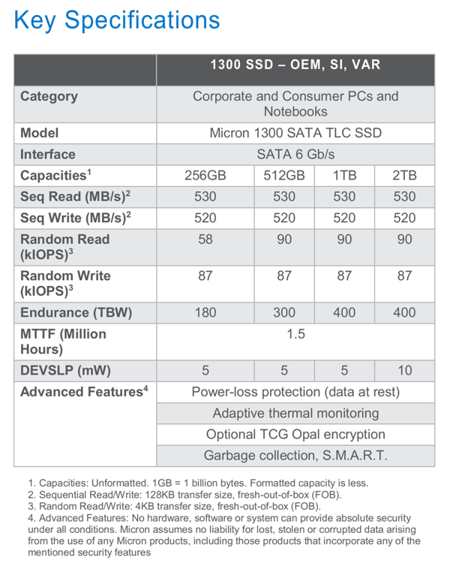 Key Specifications

| | 1300 SSD – OEM, SI, VAR | | | |
|---|---|---|---|---|
| Category | Corporate and Consumer PCs and Notebooks | | | |
| Model | Micron 1300 SATA TLC SSD | | | |
| Interface | SATA 6 Gb/s | | | |
| Capacities$^1$ | 256GB | 512GB | 1TB | 2TB |
| Seq Read (MB/s)$^2$ | 530 | 530 | 530 | 530 |
| Seq Write (MB/s)$^2$ | 520 | 520 | 520 | 520 |
| Random Read (kIOPS)$^3$ | 58 | 90 | 90 | 90 |
| Random Write (kIOPS)$^3$ | 87 | 87 | 87 | 87 |
| Endurance (TBW) | 180 | 300 | 400 | 400 |
| MTTF (Million Hours) | 1.5 | | | |
| DEVSLP (mW) | 5 | 5 | 5 | 10 |
| Advanced Features$^4$ | Power-loss protection (data at rest) | | | |
| | Adaptive thermal monitoring | | | |
| | Optional TCG Opal encryption | | | |
| | Garbage collection, S.M.A.R.T. | | | |

1. Capacities: Unformatted. 1GB = 1 billion bytes. Formatted capacity is less.
2. Sequential Read/Write: 128KB transfer size, fresh-out-of-box (FOB).
3. Random Read/Write: 4KB transfer size, fresh-out-of-box (FOB).
4. Advanced Features: No hardware, software or system can provide absolute security under all conditions. Micron assumes no liability for lost, stolen or corrupted data arising from the use of any Micron products, including those products that incorporate any of the mentioned security features